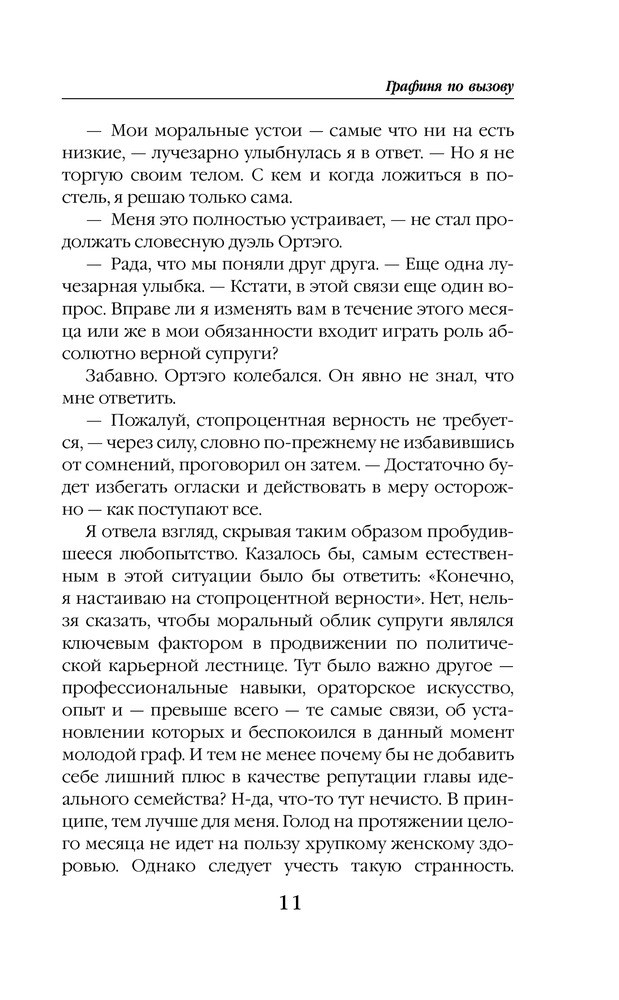 Графиня по вызову

— Мои моральные устои — самые что ни на есть низкие, — лучезарно улыбнулась я в ответ. — Но я не торгую своим телом. С кем и когда ложиться в постель, я решаю только сама.

— Меня это полностью устраивает, — не стал продолжать словесную дуэль Ортэго.

— Рада, что мы поняли друг друга. — Еще одна лучезарная улыбка. — Кстати, в этой связи еще один вопрос. Вправе ли я изменять вам в течение этого месяца или же в мои обязанности входит играть роль абсолютно верной супруги?

Забавно. Ортэго колебался. Он явно не знал, что мне ответить.

— Пожалуй, стопроцентная верность не требуется, — через силу, словно по-прежнему не избавившись от сомнений, проговорил он затем. — Достаточно будет избегать огласки и действовать в меру осторожно — как поступают все.

Я отвела взгляд, скрывая таким образом пробудившееся любопытство. Казалось бы, самым естественным в этой ситуации было бы ответить: «Конечно, я настаиваю на стопроцентной верности». Нет, нельзя сказать, чтобы моральный облик супруги являлся ключевым фактором в продвижении по политической карьерной лестнице. Тут было важно другое — профессиональные навыки, ораторское искусство, опыт и — превыше всего — те самые связи, об установлении которых и беспокоился в данный момент молодой граф. И тем не менее почему бы не добавить себе лишний плюс в качестве репутации главы идеального семейства? Н-да, что-то тут нечисто. В принципе, тем лучше для меня. Голод на протяжении целого месяца не идет на пользу хрупкому женскому здоровью. Однако следует учесть такую странность.

11